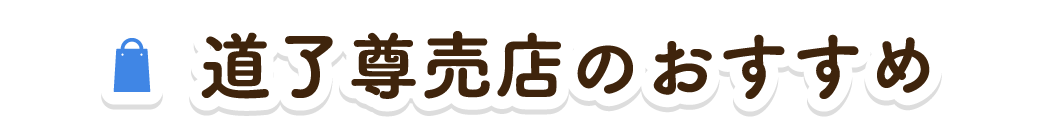 道了尊売店のおすすめ